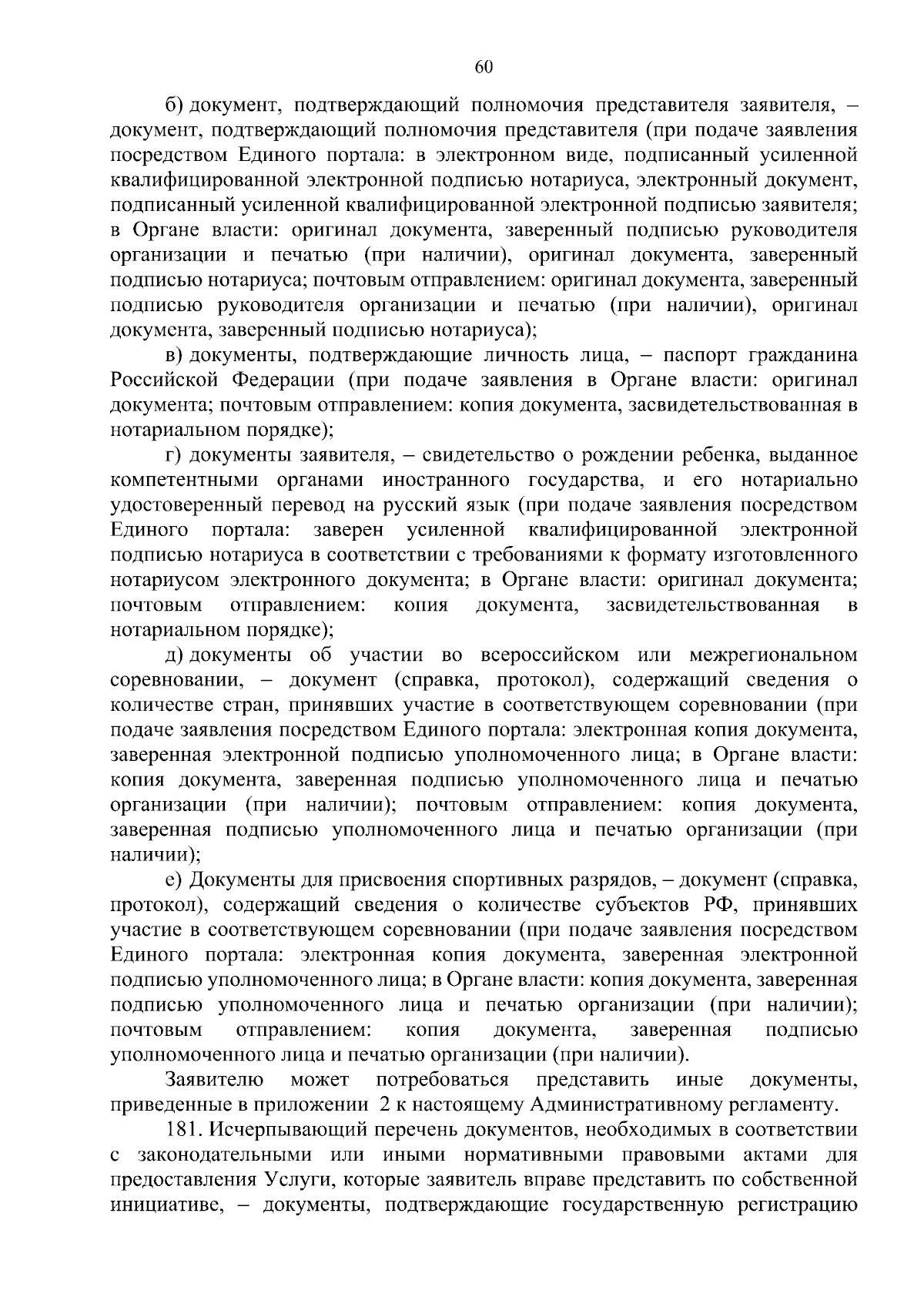 60

б) документ, подтверждающий полномочия представителя заявителя, – документ, подтверждающий полномочия представителя (при подаче заявления посредством Единого портала: в электронном виде, подписанный усиленной квалифицированной электронной подписью нотариуса, электронный документ, подписанный усиленной квалифицированной электронной подписью заявителя; в Органе власти: оригинал документа, заверенный подписью руководителя организации и печатью (при наличии), оригинал документа, заверенный подписью нотариуса; почтовым отправлением: оригинал документа, заверенный подписью руководителя организации и печатью (при наличии), оригинал документа, заверенный подписью нотариуса);

в) документы, подтверждающие личность лица, – паспорт гражданина Российской Федерации (при подаче заявления в Органе власти: оригинал документа; почтовым отправлением: копия документа, засвидетельствованная в нотариальном порядке);

г) документы заявителя, – свидетельство о рождении ребенка, выданное компетентными органами иностранного государства, и его нотариально удостоверенный перевод на русский язык (при подаче заявления посредством Единого портала: заверен усиленной квалифицированной электронной подписью нотариуса в соответствии с требованиями к формату изготовленного нотариусом электронного документа; в Органе власти: оригинал документа; почтовым отправлением: копия документа, засвидетельствованная в нотариальном порядке);

д) документы об участии во всероссийском или межрегиональном соревновании, – документ (справка, протокол), содержащий сведения о количестве стран, принявших участие в соответствующем соревновании (при подаче заявления посредством Единого портала: электронная копия документа, заверенная электронной подписью уполномоченного лица; в Органе власти: копия документа, заверенная подписью уполномоченного лица и печатью организации (при наличии); почтовым отправлением: копия документа, заверенная подписью уполномоченного лица и печатью организации (при наличии);

е) Документы для присвоения спортивных разрядов, – документ (справка, протокол), содержащий сведения о количестве субъектов РФ, принявших участие в соответствующем соревновании (при подаче заявления посредством Единого портала: электронная копия документа, заверенная электронной подписью уполномоченного лица; в Органе власти: копия документа, заверенная подписью уполномоченного лица и печатью организации (при наличии); почтовым отправлением: копия документа, заверенная подписью уполномоченного лица и печатью организации (при наличии).

Заявителю может потребоваться представить иные документы, приведенные в приложении 2 к настоящему Административному регламенту.

181. Исчерпывающий перечень документов, необходимых в соответствии с законодательными или иными нормативными правовыми актами для предоставления Услуги, которые заявитель вправе представить по собственной инициативе, – документы, подтверждающие государственную регистрацию